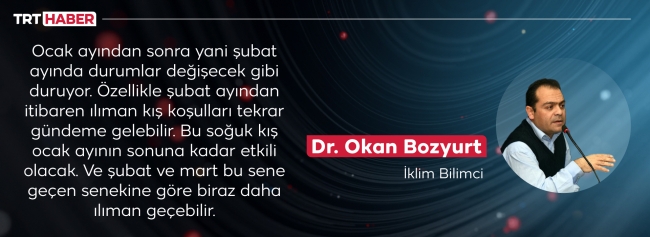 TRT HABER

Ocak ayından sonra yani şubat ayında durumlar değişecek gibi duruyor. Özellikle şubat ayından itibaren ılıman kış koşulları tekrar gündeme gelebilir. Bu soğuk kış ocak ayının sonuna kadar etkili olacak. Ve şubat ve mart bu sene geçen senekine göre biraz daha ılıman geçebilir.

Dr. Okan Bozyurt

İklim Bilimci